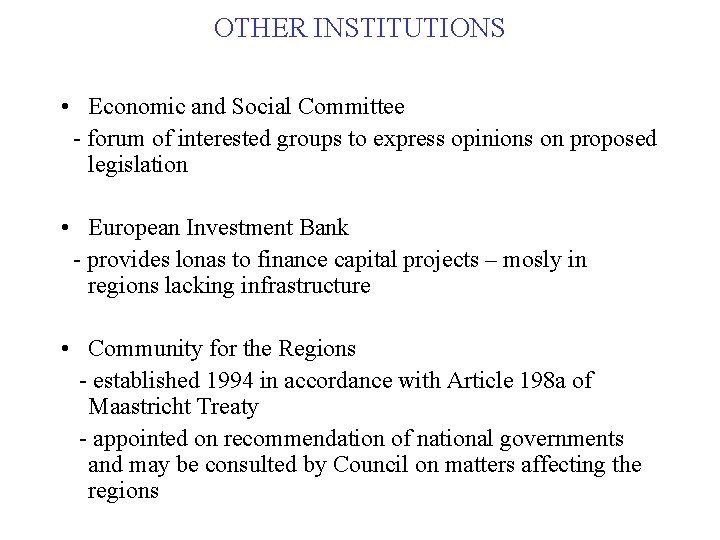 OTHER INSTITUTIONS

• Economic and Social Committee
- forum of interested groups to express opinions on proposed legislation

• European Investment Bank
- provides lonas to finance capital projects – mosly in regions lacking infrastructure

• Community for the Regions
- established 1994 in accordance with Article 198a of Maastricht Treaty
- appointed on recommendation of national governments and may be consulted by Council on matters affecting the regions